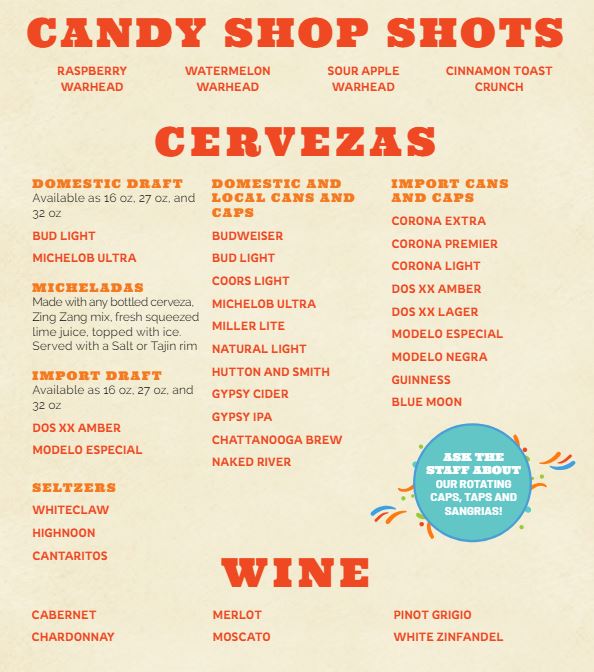 CANDY SHOP SHOTS

RASPBERRY WARHEAD

WATERMELON WARHEAD

SOUR APPLE WARHEAD

CINNAMON TOAST CRUNCH

CERVEZAS

DOMESTIC DRAFT
Available as 16 oz, 27 oz, and 32 oz

BUD LIGHT

MICHELOB ULTRA

MICHELADAS
Made with any bottled cerveza, Zing Zang mix, fresh squeezed lime juice, topped with ice. Served with a Salt or Tajin rim

IMPORT DRAFT
Available as 16 oz, 27 oz, and 32 oz

DOS XX AMBER

MODELO ESPECIAL

SELTZERS

WHITECLAW

HIGHNOON

CANTARITOS

DOMESTIC AND LOCAL CANS AND CAPS

BUDWEISER

BUD LIGHT

COORS LIGHT

MICHELOB ULTRA

MILLER LITE

NATURAL LIGHT

HUTTON AND SMITH

GYPSY CIDER

GYPSY IPA

CHATTANOOGA BREW

NAKED RIVER

IMPORT CANS AND CAPS

CORONA EXTRA

CORONA PREMIER

CORONA LIGHT

DOS XX AMBER

DOS XX LAGER

MODELO ESPECIAL

MODELO NEGRA

GUINNESS

BLUE MOON

ASK THE STAFF ABOUT OUR ROTATING CAPS, TAPS AND SANGRIAS!

WINE

CABERNET

CHARDONNAY

MERLOT

MOSCATO

PINOT GRIGIO

WHITE ZINFANDEL